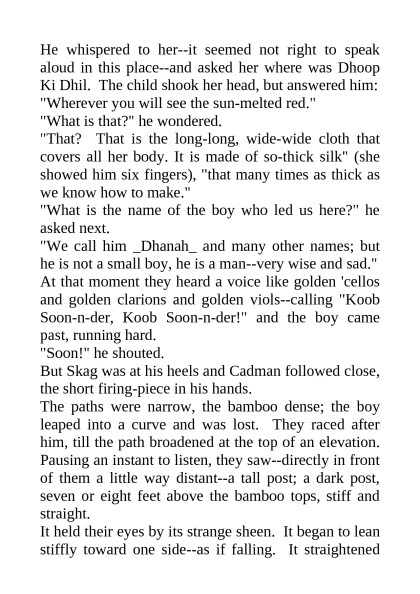 He whispered to her--it seemed not right to speak aloud in this place--and asked her where was Dhoop Ki Dhil. The child shook her head, but answered him: "Wherever you will see the sun-melted red."

"What is that?" he wondered.

"That? That is the long-long, wide-wide cloth that covers all her body. It is made of so-thick silk" (she showed him six fingers), "that many times as thick as we know how to make."

"What is the name of the boy who led us here?" he asked next.

"We call him _Dhanah_ and many other names; but he is not a small boy, he is a man--very wise and sad."

At that moment they heard a voice like golden 'cellos and golden clarions and golden viols--calling "Koob Soon-n-der, Koob Soon-n-der!" and the boy came past, running hard.

"Soon!" he shouted.

But Skag was at his heels and Cadman followed close, the short firing-piece in his hands.

The paths were narrow, the bamboo dense; the boy leaped into a curve and was lost. They raced after him, till the path broadened at the top of an elevation. Pausing an instant to listen, they saw--directly in front of them a little way distant--a tall post; a dark post, seven or eight feet above the bamboo tops, stiff and straight.

It held their eyes by its strange sheen. It began to lean stiffly toward one side--as if falling. It straightened